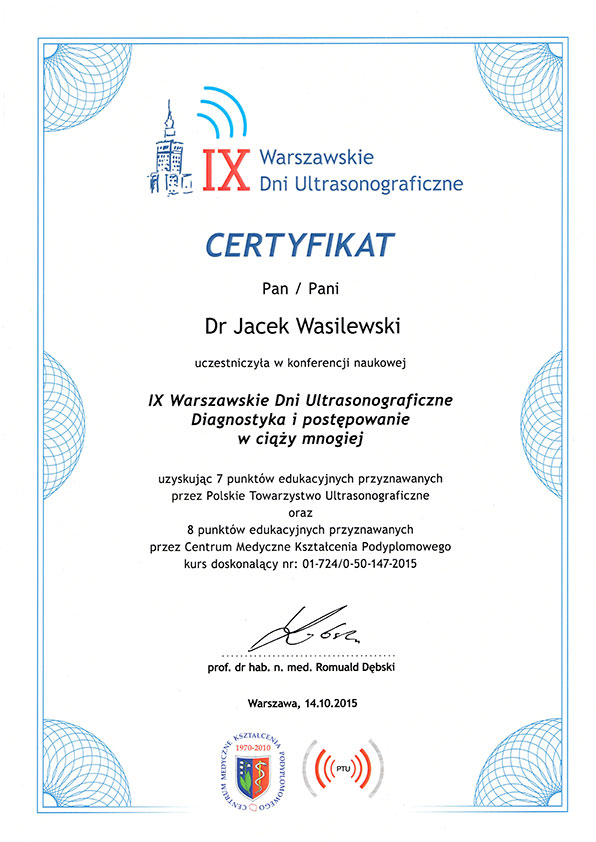 IX Warszawskie Dni Ultrasonograficzne

CERTYFIKAT

Pan / Pani

Dr Jacek Wasilewski

uczestniczyła w konferencji naukowej

IX Warszawskie Dni Ultrasonograficzne
Diagnostyka i postępowanie
w ciąży mnogiej

uzyskując 7 punktów edukacyjnych przyznawanych
przez Polskie Towarzystwo Ultrasonograficzne
oraz
8 punktów edukacyjnych przyznawanych
przez Centrum Medyczne Kształcenia Podyplomowego
kurs doskonalący nr: 01-724/0-50-147-2015

prof. dr hab. n. med. Romuald Dębski

Warszawa, 14.10.2015

CENTRUM MEDYCZNE KSZTAŁCENIA PODYPLOMOWEGO
1970-2010

PTU